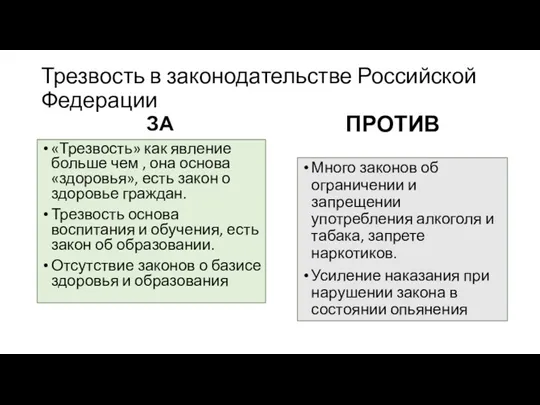 Трезвость в законодательстве Российской Федерации

ЗА

• «Трезвость» как явление больше чем , она основа «здоровья», есть закон о здоровье граждан.
• Трезвость основа воспитания и обучения, есть закон об образовании.
• Отсутствие законов о базисе здоровья и образования

ПРОТИВ

• Много законов об ограничении и запрещении употребления алкоголя и табака, запрете наркотиков.
• Усиление наказания при нарушении закона в состоянии опьянения